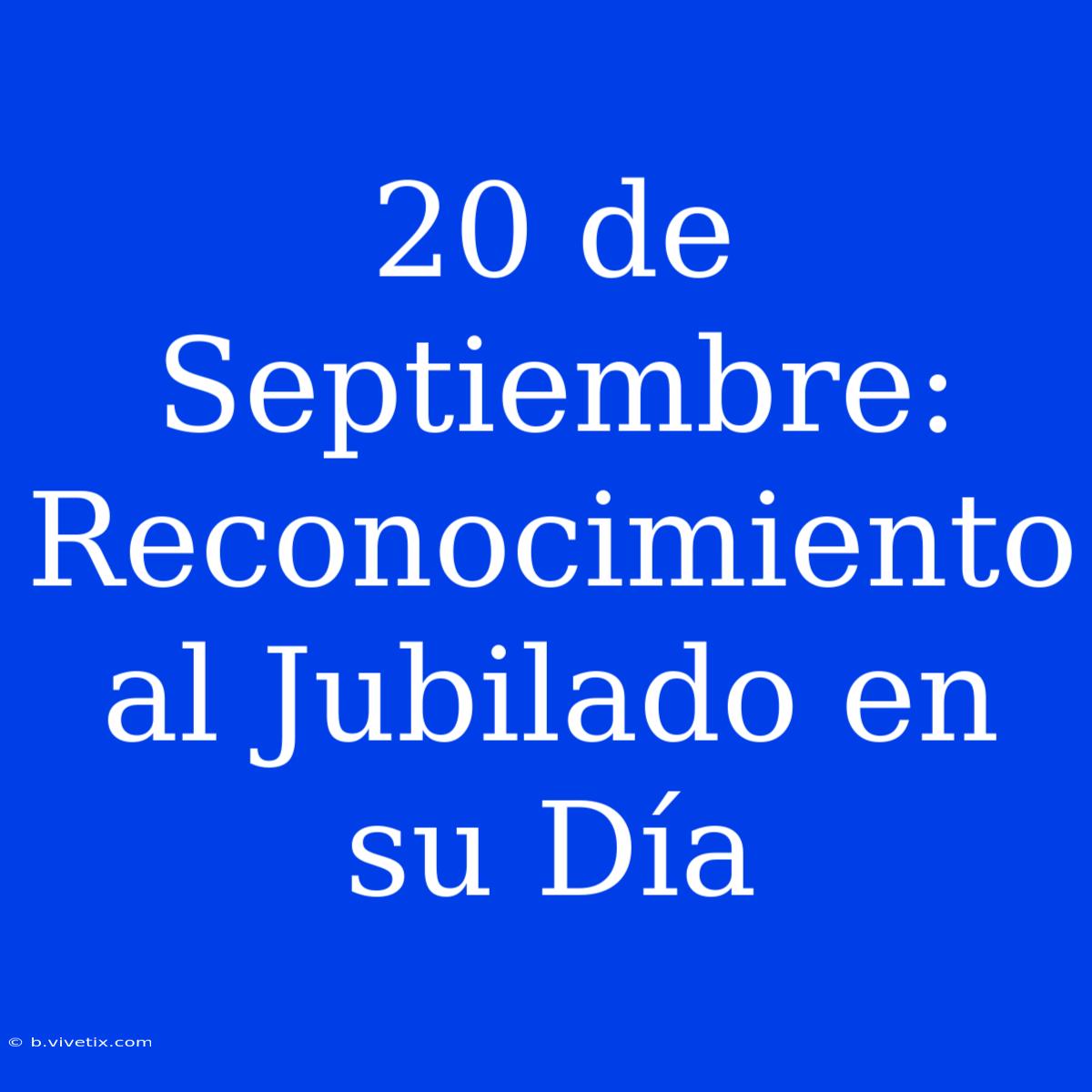 20 de Septiembre: Reconocimiento al Jubilado en su Día

© b.vivetix.com